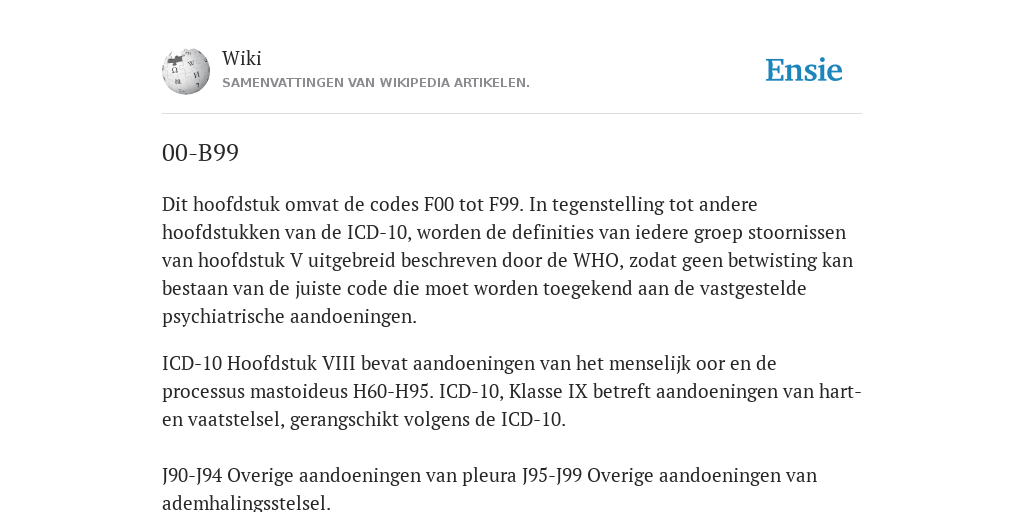 Wiki
SAMENVATTINGEN VAN WIKIPEDIA ARTIKELEN.

Ensie

00-B99

Dit hoofdstuk omvat de codes F00 tot F99. In tegenstelling tot andere hoofdstukken van de ICD-10, worden de definities van iedere groep stoornissen van hoofdstuk V uitgebreid beschreven door de WHO, zodat geen betwisting kan bestaan van de juiste code die moet worden toegekend aan de vastgestelde psychiatrische aandoeningen.

ICD-10 Hoofdstuk VIII bevat aandoeningen van het menselijk oor en de processus mastoideus H60-H95. ICD-10, Klasse IX betreft aandoeningen van hart- en vaatstelsel, gerangschikt volgens de ICD-10.

J90-J94 Overige aandoeningen van pleura J95-J99 Overige aandoeningen van ademhalingsstelsel.